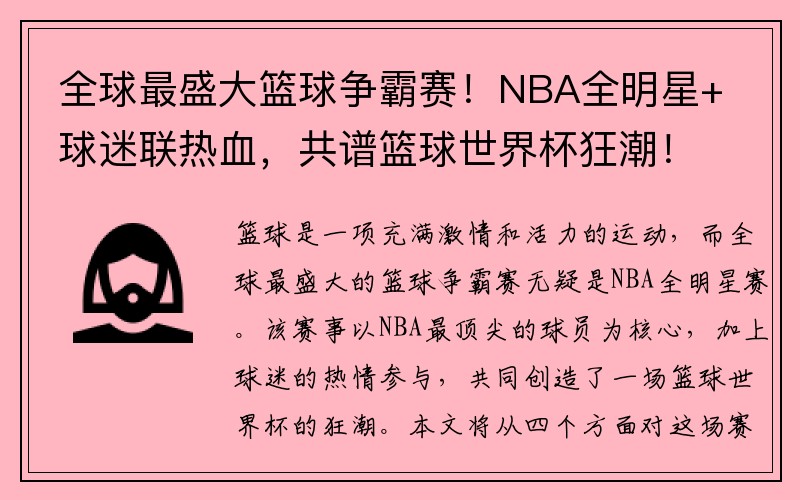 全球最盛大篮球争霸赛！NBA全明星+球迷联热血，共谱篮球世界杯狂潮！

篮球是一项充满激情和活力的运动，而全球最盛大的篮球争霸赛无疑是NBA全明星赛。该赛事以NBA最顶尖的球员为核心，加上球迷的热情参与，共同创造了一场篮球世界杯的狂潮。本文将从四个方面对这场赛